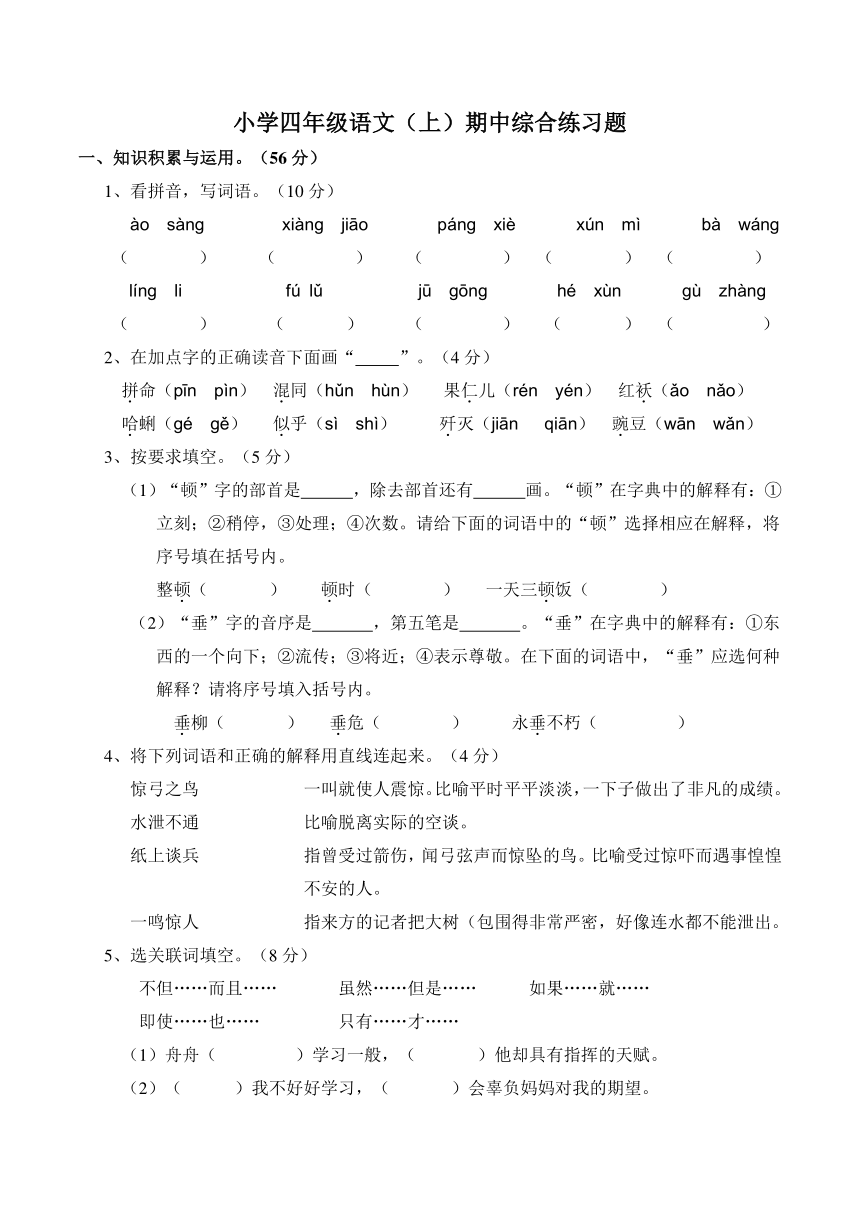 小学四年级语文（上）期中综合练习题

一、知识积累与运用。（56 分）

1、看拼音，写词语。（10 分）

ào sàng xiàng jiāo páng xiè xún mì bà wáng

（ ） （ ） （ ） （ ） （ ）

líng li fú lǔ jū gōng hé xùn gù zhàng

（ ） （ ） （ ） （ ） （ ）

2、在加点字的正确读音下面画“_____”。（4 分）

拼命（pīn pìn） 混同（hǔn hùn） 果仁儿（rén yén） 红袄（ǎo nǎo）

哈蜊（gé gě） 似乎（sì shì） 歼灭（jiān qiān） 豌豆（wān wǎn）

3、按要求填空。（5 分）

（1）“顿”字的部首是______，除去部首还有______画。“顿”在字典中的解释有：①立刻；②稍停，③处理；④次数。请给下面的词语中的“顿”选择相应在解释，将序号填在括号内。

整顿（ ） 顿时（ ） 一天三顿饭（ ）

（2）“垂”字的音序是_______，第五笔是_______。“垂”在字典中的解释有：①东西的一个向下；②流传；③将近；④表示尊敬。在下面的词语中，“垂”应选何种解释？请将序号填入括号内。

垂柳（ ） 垂危（ ） 永垂不朽（ ）

4、将下列词语和正确的解释用直线连起来。（4 分）

惊弓之鸟 一叫就使人震惊。比喻平时平平淡淡，一下子做出了非凡的成绩。

水泄不通 比喻脱离实际的空谈。

纸上谈兵 指曾受过箭伤，闻弓弦声而惊坠的鸟。比喻受过惊吓而遇事惶惶不安的人。

一鸣惊人 指来方的记者把大树（包围得非常严密，好像连水都不能泄出。

5、选关联词填空。（8 分）

不但……而且…… 虽然……但是…… 如果……就……

即使……也…… 只有……才……

（1）舟舟（ ）学习一般，（ ）他却具有指挥的天赋。

（2）（ ）我不好好学习，（ ）会辜负妈妈对我的期望。